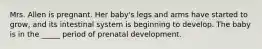 Mrs. Allen is pregnant. Her baby's legs and arms have started to grow, and its intestinal system is beginning to develop. The baby is in the _____ period of prenatal development.